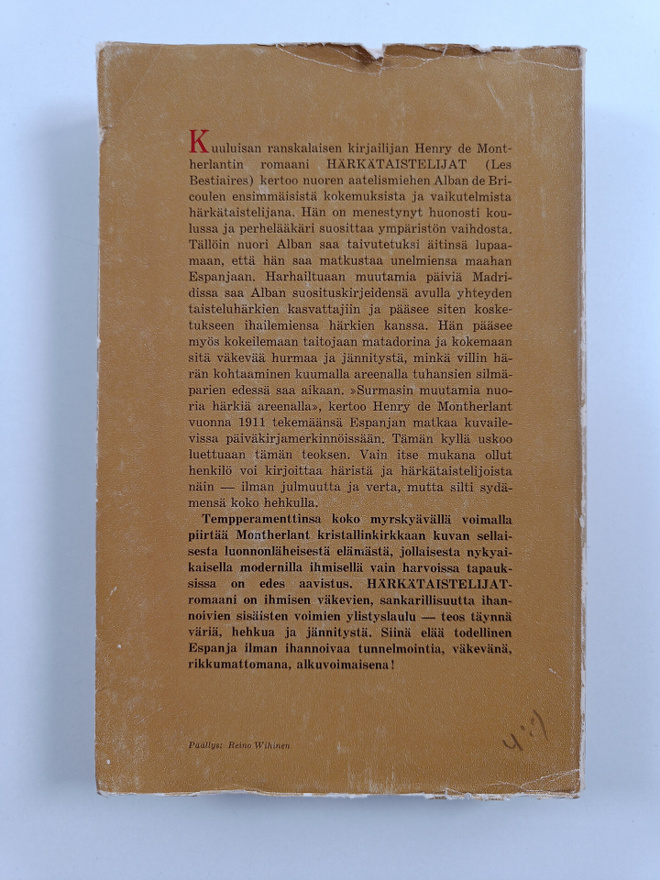 Kuuluisan ranskalaisen kirjailijan Henry de Montherlantin romaani HÄRKÄTAISTELIJAT (Les Bestiaires) kertoo nuoren aatelismiehen Alban de Bricoulen ensimmäisistä kokemuksista ja vaikutelmista härkätaistelijana. Hän on menestynyt huonosti koulussa ja perhelääkäri suosittaa ympäristön vaihdosta. Tällöin nuori Alban saa taivutetuksi äitinsä lupaamaan, että hän saa matkustaa unelmiensa maahan Espanjaan. Harhailtuaan muutamia päiviä Madridissa saa Alban suosituskirjeidensä avulla yhteyden taisteluhärkien kasvattajiin ja pääsee siten kosketukseen ihailemiensa härkien kanssa. Hän pääsee myös kokeilemaan taitojaan matadorina ja kokemaan sitä väkevää hurmaa ja jännitystä, minkä villin härän kohtaaminen kuumalla areenalla tuhansien silmäparien edessä saa aikaan. »Surmasin muutamia nuoria härkiä areenalla», kertoo Henry de Montherlant vuonna 1911 tekemäänsä Espanjan matkaa kuvailevissa päiväkirjamerkinnöissään. Tämän kyllä uskoo luettuaan tämän teoksen. Vain itse mukana ollut henkilö voi kirjoittaa häristä ja härkätaistelijoista näin — ilman julmuutta ja verta, mutta silti sydämensä koko hehkulla.

Tempperamenttinsa koko myrskyävällä voimalla piirtää Montherlant kristallinkirkkaan kuvan sellaisesta luonnonläheisestä elämästä, jollaisesta nykyaikaisella modernilla ihmisellä vain harvoissa tapauksissa on edes aavistus. HÄRKÄTAISTELIJAT-romaani on ihmisen väkevien, sankarillisuutta ihannoivien sisäisten voimien ylistyslaulu — teos täynnä väriä, hehkua ja jännitystä. Siinä elää todellinen Espanja ilman ihannoivaa tunnelmointia, väkevänä, rikkumattomana, alkuvoimaisena!

Päällys: Reino Wikinen

4:-